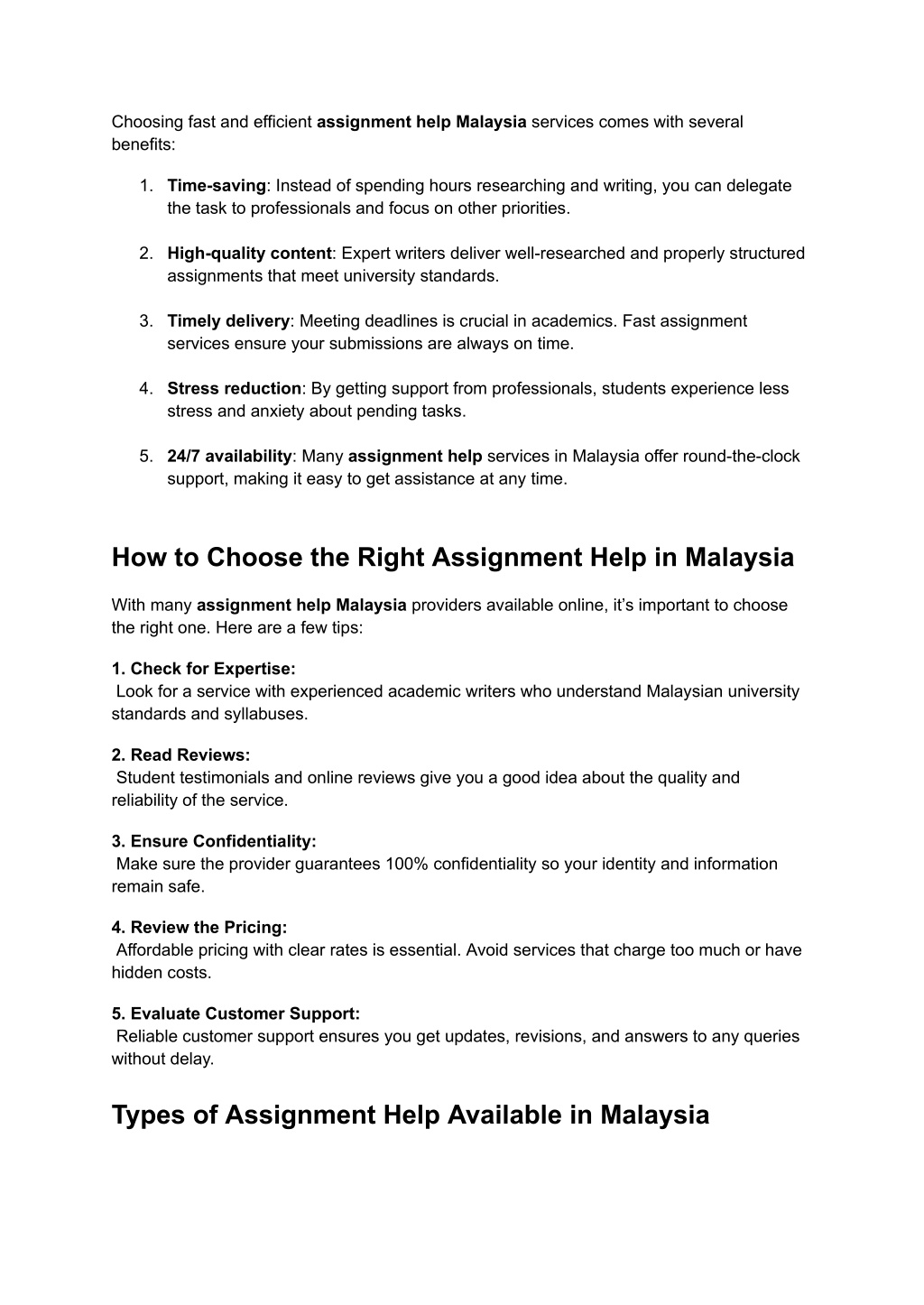 Choosing fast and efficient assignment help Malaysia services comes with several benefits:

1. Time-saving: Instead of spending hours researching and writing, you can delegate the task to professionals and focus on other priorities.

2. High-quality content: Expert writers deliver well-researched and properly structured assignments that meet university standards.

3. Timely delivery: Meeting deadlines is crucial in academics. Fast assignment services ensure your submissions are always on time.

4. Stress reduction: By getting support from professionals, students experience less stress and anxiety about pending tasks.

5. 24/7 availability: Many assignment help services in Malaysia offer round-the-clock support, making it easy to get assistance at any time.

How to Choose the Right Assignment Help in Malaysia

With many assignment help Malaysia providers available online, it's important to choose the right one. Here are a few tips:

1. Check for Expertise:
Look for a service with experienced academic writers who understand Malaysian university standards and syllabuses.

2. Read Reviews:
Student testimonials and online reviews give you a good idea about the quality and reliability of the service.

3. Ensure Confidentiality:
Make sure the provider guarantees 100% confidentiality so your identity and information remain safe.

4. Review the Pricing:
Affordable pricing with clear rates is essential. Avoid services that charge too much or have hidden costs.

5. Evaluate Customer Support:
Reliable customer support ensures you get updates, revisions, and answers to any queries without delay.

Types of Assignment Help Available in Malaysia